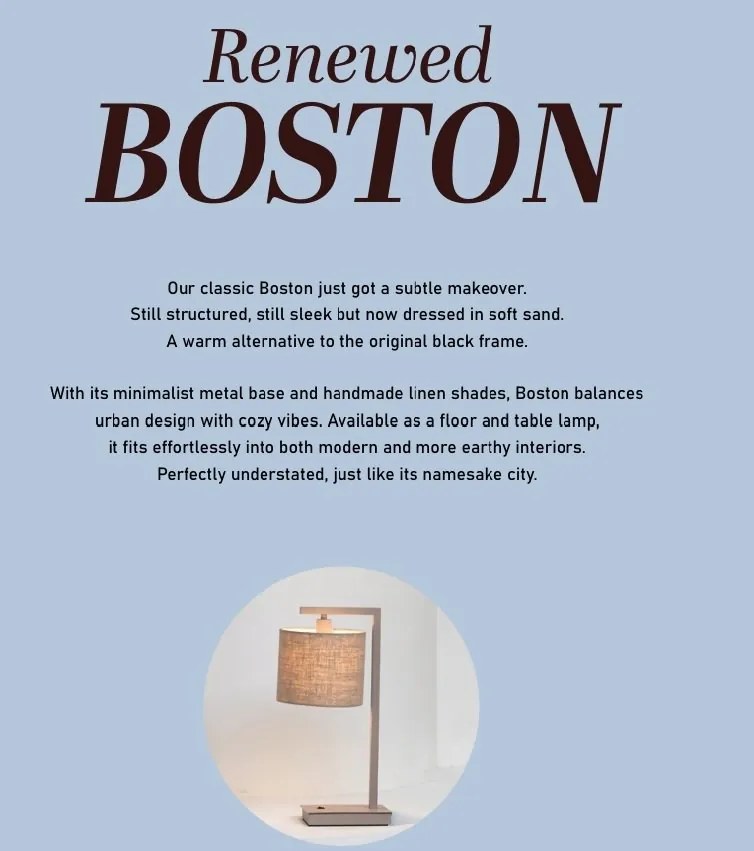 Renewed
BOSTON

Our classic Boston just got a subtle makeover. Still structured, still sleek but now dressed in soft sand. A warm alternative to the original black frame.

With its minimalist metal base and handmade linen shades, Boston balances urban design with cozy vibes. Available as a floor and table lamp, it fits effortlessly into both modern and more earthy interiors. Perfectly understated, just like its namesake city.